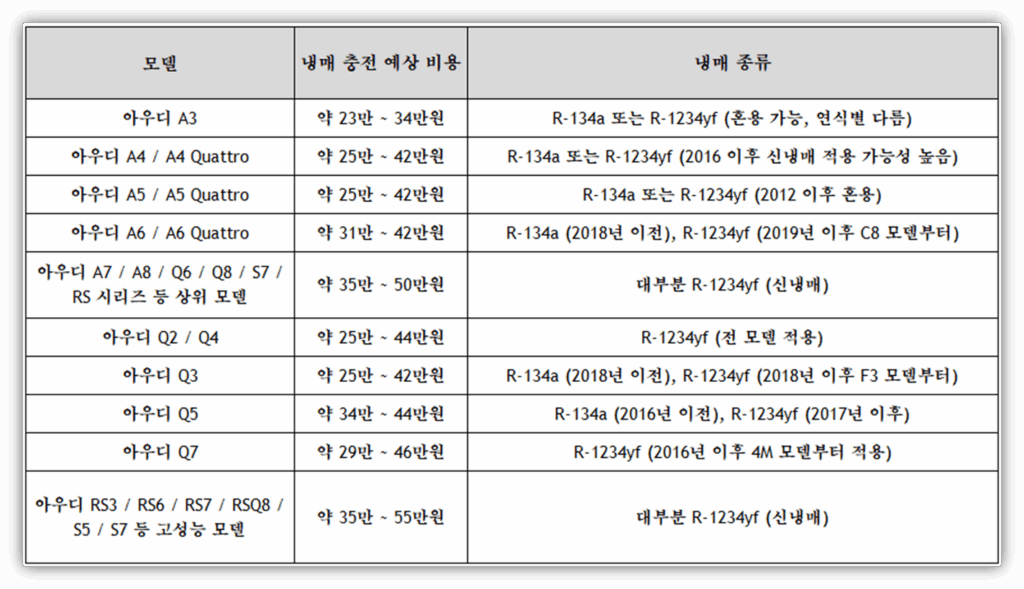 | 모델 | 냉매 충전 예상 비용 | 냉매 종류 |
|---|---|---|
| 아우디 A3 | 약 23만 ~ 34만원 | R-134a 또는 R-1234yf (혼용 가능, 연식별 다름) |
| 아우디 A4 / A4 Quattro | 약 25만 ~ 42만원 | R-134a 또는 R-1234yf (2016 이후 신냉매 적용 가능성 높음) |
| 아우디 A5 / A5 Quattro | 약 25만 ~ 42만원 | R-134a 또는 R-1234yf (2012 이후 혼용) |
| 아우디 A6 / A6 Quattro | 약 31만 ~ 42만원 | R-134a (2018년 이전), R-1234yf (2019년 이후 C8 모델부터) |
| 아우디 A7 / A8 / Q6 / Q8 / S7 / RS 시리즈 등 상위 모델 | 약 35만 ~ 50만원 | 대부분 R-1234yf (신냉매) |
| 아우디 Q2 / Q4 | 약 25만 ~ 44만원 | R-1234yf (전 모델 적용) |
| 아우디 Q3 | 약 25만 ~ 42만원 | R-134a (2018년 이전), R-1234yf (2018년 이후 F3 모델부터) |
| 아우디 Q5 | 약 34만 ~ 44만원 | R-134a (2016년 이전), R-1234yf (2017년 이후) |
| 아우디 Q7 | 약 29만 ~ 46만원 | R-1234yf (2016년 이후 4M 모델부터 적용) |
| 아우디 RS3 / RS6 / RS7 / RSQ8 / S5 / S7 등 고성능 모델 | 약 35만 ~ 55만원 | 대부분 R-1234yf (신냉매) |